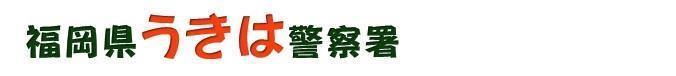 福岡県うきは警察署